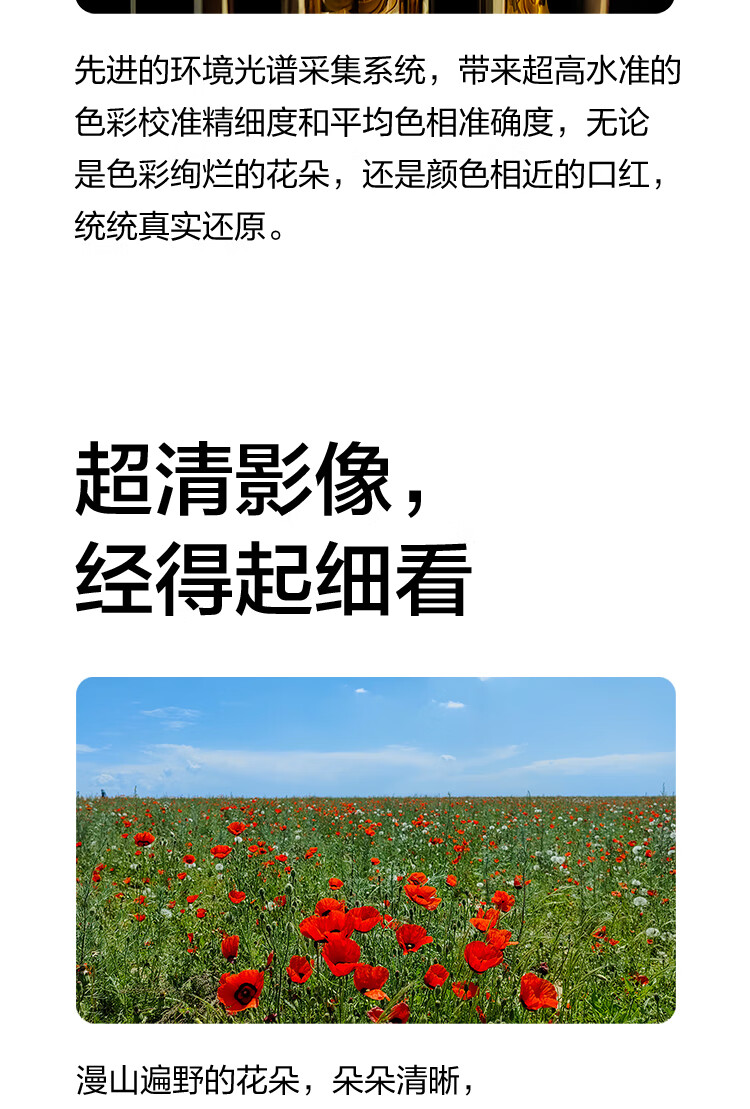 先进的环境光谱采集系统，带来超高水准的色彩校准精细度和平均色相准确度，无论是色彩绚烂的花朵，还是颜色相近的口红，统统真实还原。

超清影像，
经得起细看

漫山遍野的花朵，朵朵清晰，